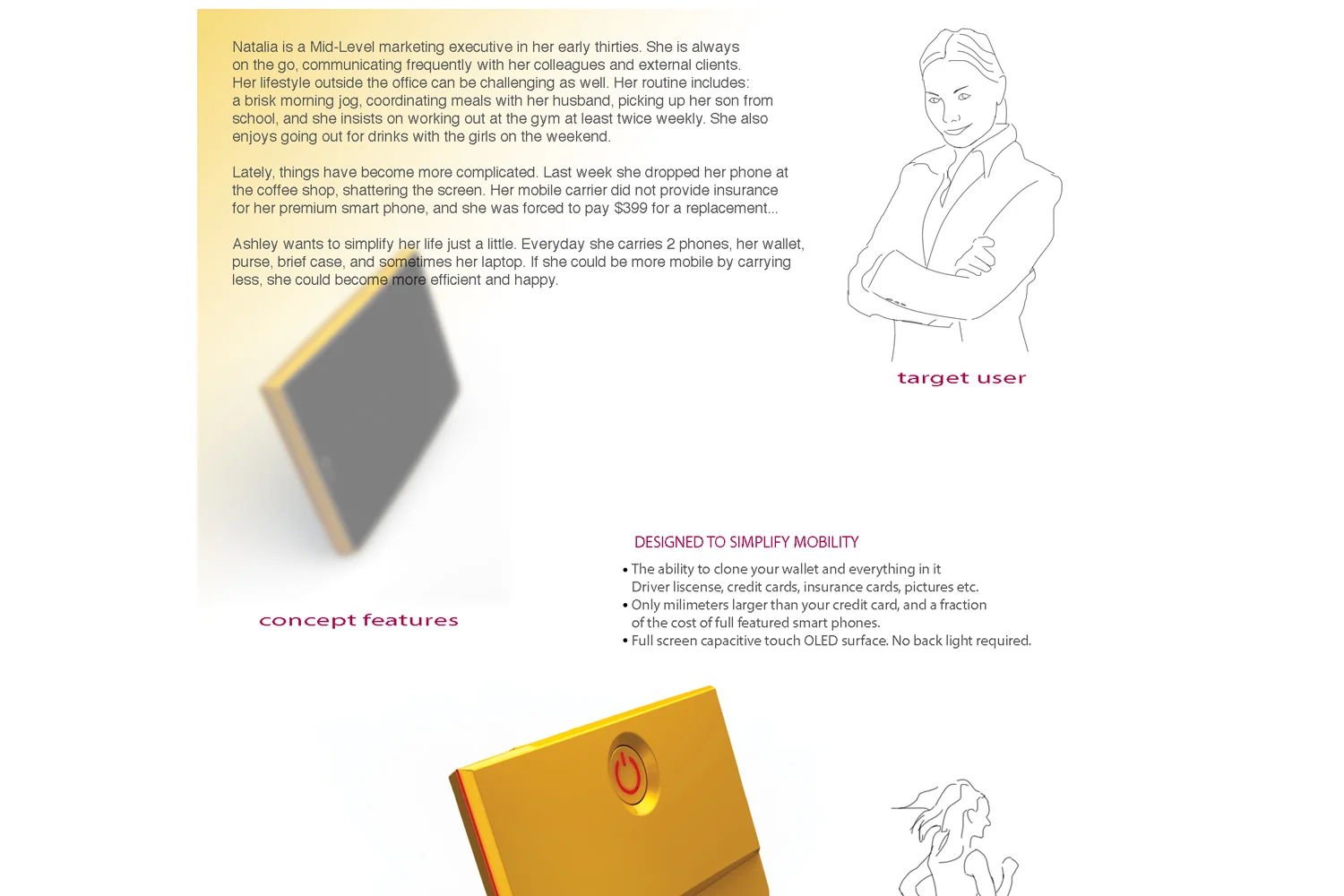 Natalia is a Mid-Level marketing executive in her early thirties. She is always on the go, communicating frequently with her colleagues and external clients. Her lifestyle outside the office can be challenging as well. Her routine includes: a brisk morning jog, coordinating meals with her husband, picking up her son from school, and she insists on working out at the gym at least twice weekly. She also enjoys going out for drinks with the girls on the weekend.

Lately, things have become more complicated. Last week she dropped her phone at the coffee shop, shattering the screen. Her mobile carrier did not provide insurance for her premium smart phone, and she was forced to pay $399 for a replacement...

Ashley wants to simplify her life just a little. Everyday she carries 2 phones, her wallet, purse, brief case, and sometimes her laptop. If she could be more mobile by carrying less, she could become more efficient and happy.

target user

concept features

DESIGNED TO SIMPLIFY MOBILITY

• The ability to clone your wallet and everything in it Driver liscense, credit cards, insurance cards, pictures etc.
• Only milimeters larger than your credit card, and a fraction of the cost of full featured smart phones.
• Full screen capacitive touch OLED surface. No back light required.